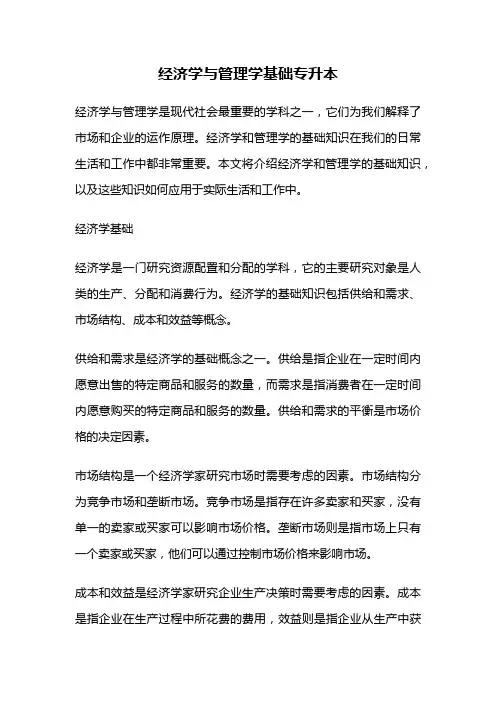 经济学与管理学基础专升本

经济学与管理学是现代社会最重要的学科之一，它们为我们解释了市场和企业的运作原理。经济学和管理学的基础知识在我们的日常生活和工作中都非常重要。本文将介绍经济学和管理学的基础知识，以及这些知识如何应用于实际生活和工作中。

经济学基础

经济学是一门研究资源配置和分配的学科，它的主要研究对象是人类的生产、分配和消费行为。经济学的基础知识包括供给和需求、市场结构、成本和效益等概念。

供给和需求是经济学的基础概念之一。供给是指企业在一定时间内愿意出售的特定商品和服务的数量，而需求是指消费者在一定时间内愿意购买的特定商品和服务的数量。供给和需求的平衡是市场价格的决定因素。

市场结构是一个经济学家研究市场时需要考虑的因素。市场结构分为竞争市场和垄断市场。竞争市场是指存在许多卖家和买家，没有单一的卖家或买家可以影响市场价格。垄断市场则是指市场上只有一个卖家或买家，他们可以通过控制市场价格来影响市场。

成本和效益是经济学家研究企业生产决策时需要考虑的因素。成本是指企业在生产过程中所花费的费用，效益则是指企业从生产中获